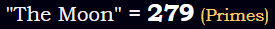 "The Moon" = 279 (Primes)